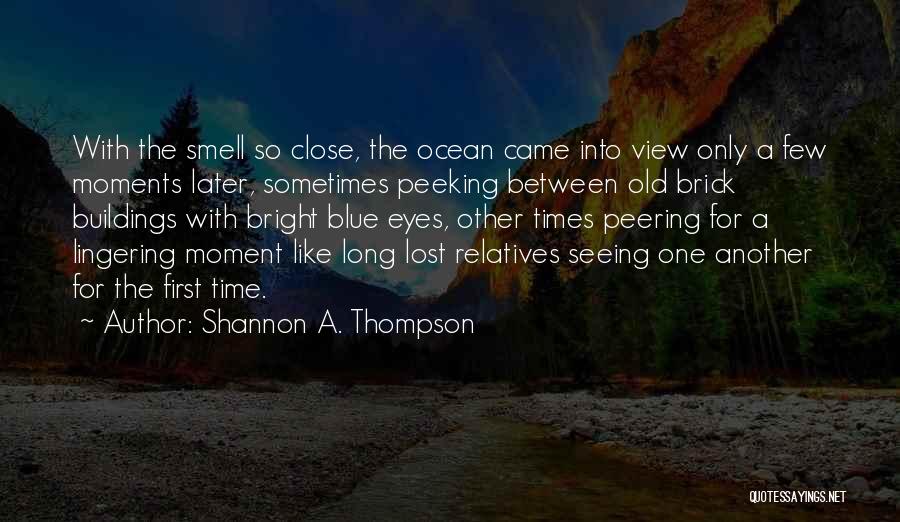 With the smell so close, the ocean came into view only a few moments later, sometimes peeking between old brick buildings with bright blue eyes, other times peering for a lingering moment like long lost relatives seeing one another for the first time.

~ Author: Shannon A. Thompson

QUOTESSAYINGS.NET